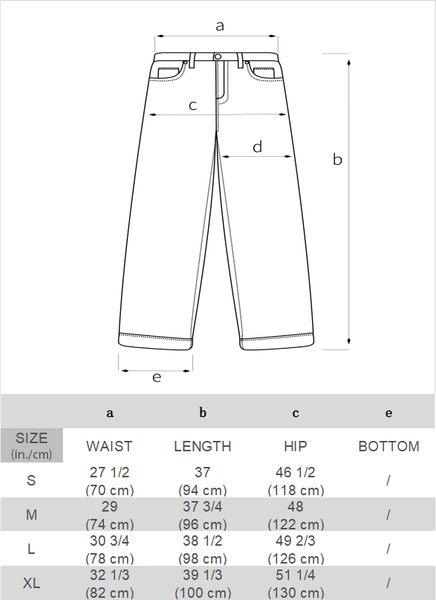 a
c
d
b
e

| | a | b | c | e |
|---|---|---|---|---|
| SIZE (in./cm) | WAIST | LENGTH | HIP | BOTTOM |
| S | 27 1/2 (70 cm) | 37 (94 cm) | 46 1/2 (118 cm) | / |
| M | 29 (74 cm) | 37 3/4 (96 cm) | 48 (122 cm) | / |
| L | 30 3/4 (78 cm) | 38 1/2 (98 cm) | 49 2/3 (126 cm) | / |
| XL | 32 1/3 (82 cm) | 39 1/3 (100 cm) | 51 1/4 (130 cm) | / |